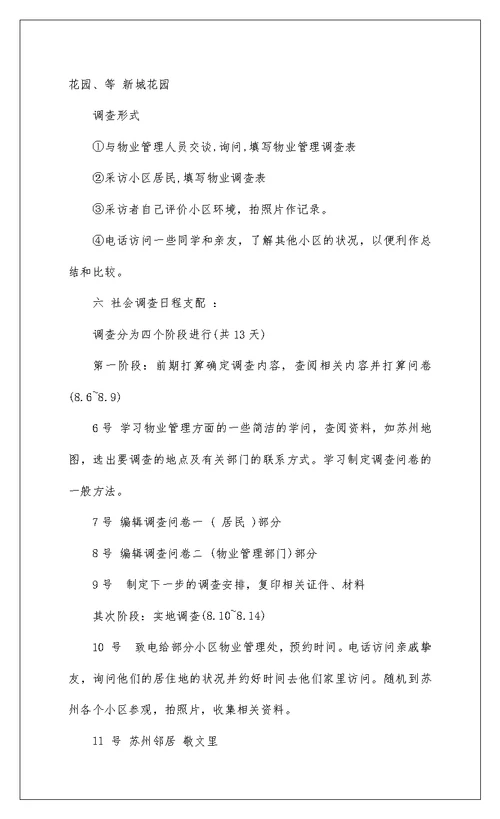 花园、等 新城花园

调查形式

①与物业管理人员交谈，询问，填写物业管理调查表

②采访小区居民，填写物业调查表

③采访者自己评价小区环境，拍照片作记录。

④电话访问一些同学和亲友，了解其他小区的状况，以便利作总结和比较。

六 社会调查日程支配 ：

调查分为四个阶段进行(共 13 天)

第一阶段：前期打算确定调查内容，查阅相关内容并打算问卷(8.6~8.9)

6 号 学习物业管理方面的一些简洁的学问，查阅资料，如苏州地图，选出要调查的地点及有关部门的联系方式。学习制定调查问卷的一般方法。

7 号 编辑调查问卷一 ( 居民 )部分

8 号 编辑调查问卷二 (物业管理部门)部分

9 号 制定下一步的调查安排，复印相关证件、材料

其次阶段：实地调查(8.10~8.14)

10 号 致电给部分小区物业管理处，预约时间。电话访问亲戚挚友，询问他们的居住地的状况并约好时间去他们家里访问。随机到苏州各个小区参观，拍照片，收集相关资料。

11 号 苏州邻居 敬文里